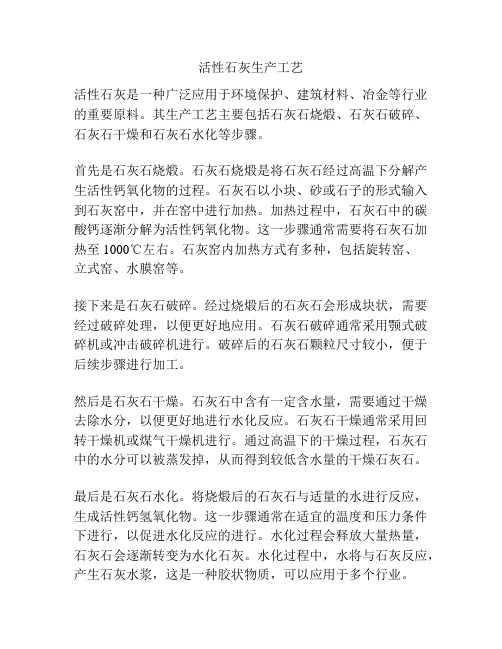 活性石灰生产工艺

活性石灰是一种广泛应用于环境保护、建筑材料、冶金等行业的重要原料。其生产工艺主要包括石灰石烧煅、石灰石破碎、石灰石干燥和石灰石水化等步骤。

首先是石灰石烧煅。石灰石烧煅是将石灰石经过高温下分解产生活性钙氧化物的过程。石灰石以小块、砂或石子的形式输入到石灰窑中，并在窑中进行加热。加热过程中，石灰石中的碳酸钙逐渐分解为活性钙氧化物。这一步骤通常需要将石灰石加热至 1000℃左右。石灰窑内加热方式有多种，包括旋转窑、立式窑、水膜窑等。

接下来是石灰石破碎。经过烧煅后的石灰石会形成块状，需要经过破碎处理，以便更好地应用。石灰石破碎通常采用颚式破碎机或冲击破碎机进行。破碎后的石灰石颗粒尺寸较小，便于后续步骤进行加工。

然后是石灰石干燥。石灰石中含有一定含水量，需要通过干燥去除水分，以便更好地进行水化反应。石灰石干燥通常采用回转干燥机或煤气干燥机进行。通过高温下的干燥过程，石灰石中的水分可以被蒸发掉，从而得到较低含水量的干燥石灰石。

最后是石灰石水化。将烧煅后的石灰石与适量的水进行反应，生成活性钙氢氧化物。这一步骤通常在适宜的温度和压力条件下进行，以促进水化反应的进行。水化过程会释放大量热量，石灰石会逐渐转变为水化石灰。水化过程中，水将与石灰反应，产生石灰水浆，这是一种胶状物质，可以应用于多个行业。